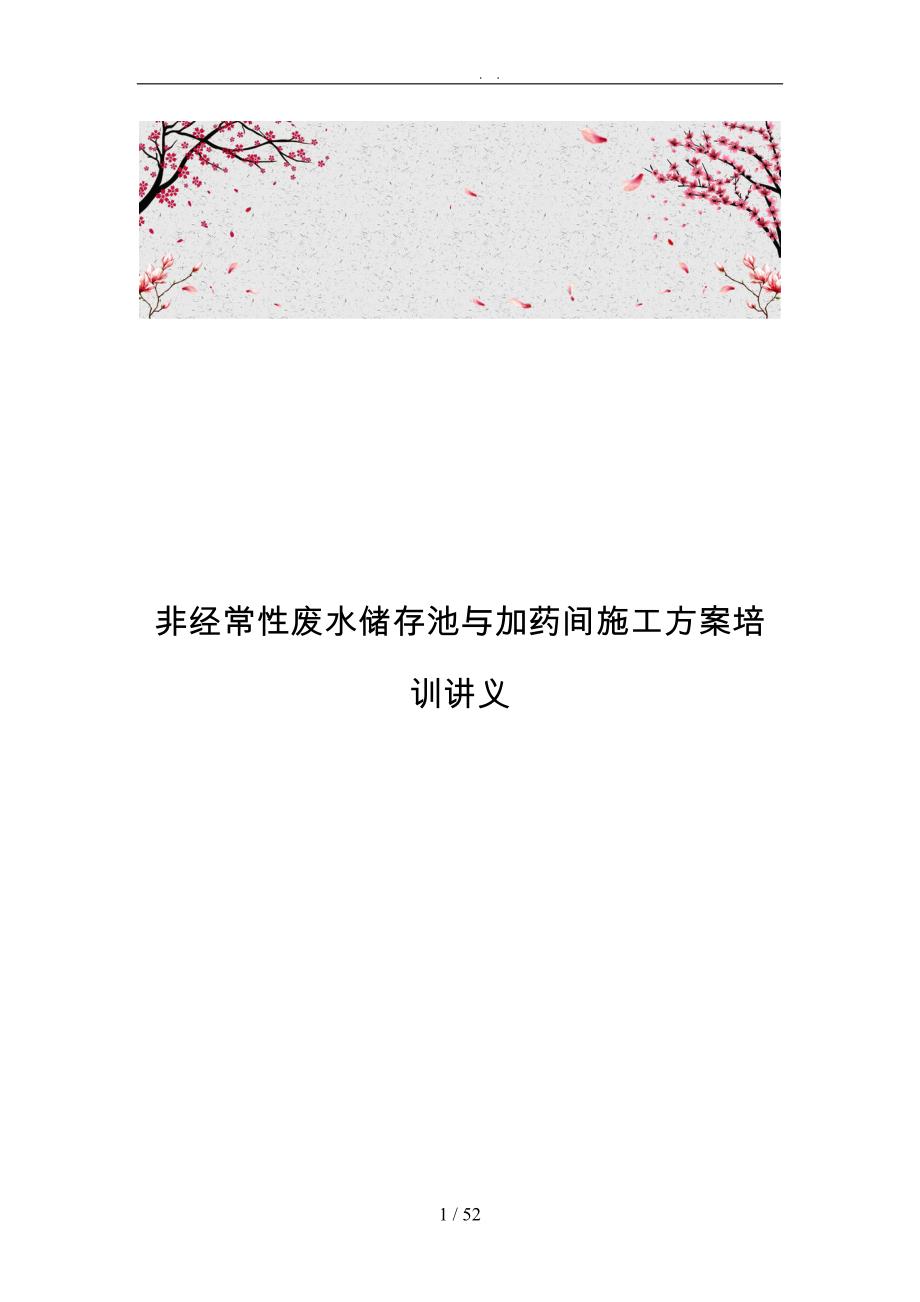 . .

非经常性废水储存池与加药间施工方案培训讲义

1 / 52